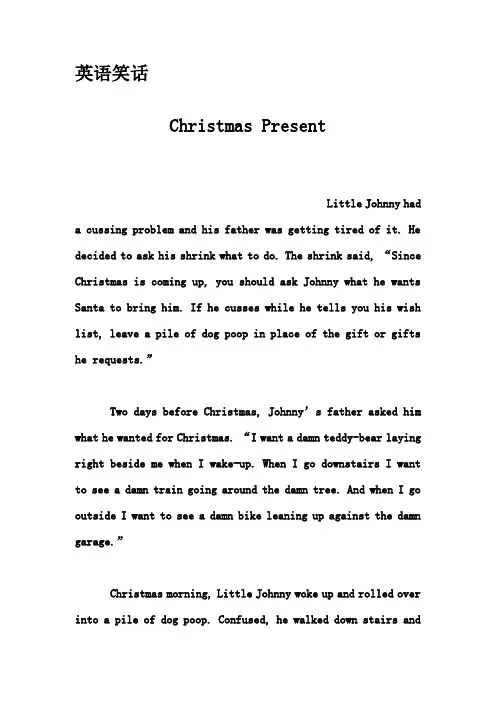 英语笑话

Christmas Present

Little Johnny had a cussing problem and his father was getting tired of it. He decided to ask his shrink what to do. The shrink said, “Since Christmas is coming up, you should ask Johnny what he wants Santa to bring him. If he cusses while he tells you his wish list, leave a pile of dog poop in place of the gift or gifts he requests.”

Two days before Christmas, Johnny’s father asked him what he wanted for Christmas. “I want a damn teddy-bear laying right beside me when I wake-up. When I go downstairs I want to see a damn train going around the damn tree. And when I go outside I want to see a damn bike leaning up against the damn garage.”

Christmas morning, Little Johnny woke up and rolled over into a pile of dog poop. Confused, he walked down stairs and